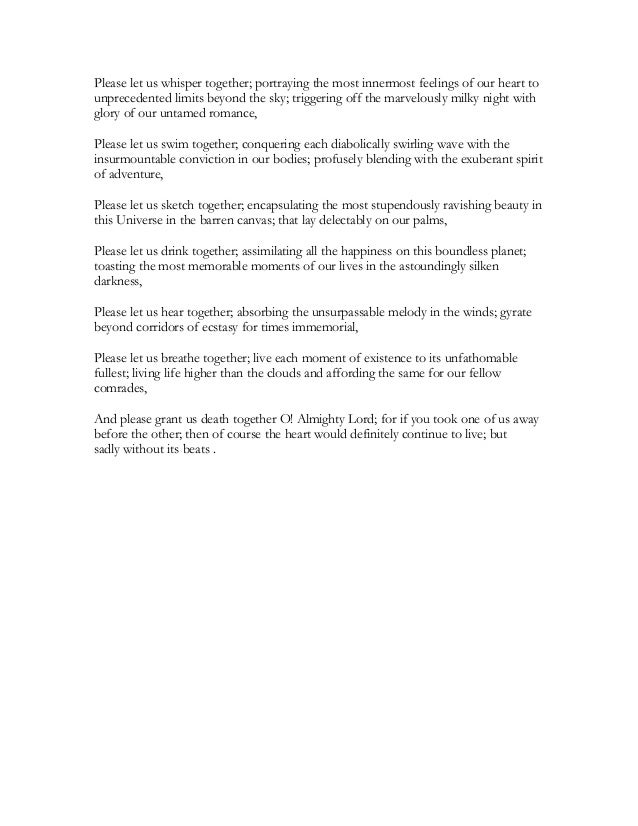 Please let us whisper together; portraying the most innermost feelings of our heart to unprecedented limits beyond the sky; triggering off the marvelously milky night with glory of our untamed romance,

Please let us swim together; conquering each diabolically swirling wave with the insurmountable conviction in our bodies; profusely blending with the exuberant spirit of adventure,

Please let us sketch together; encapsulating the most stupendously ravishing beauty in this Universe in the barren canvas; that lay delectably on our palms,

Please let us drink together; assimilating all the happiness on this boundless planet; toasting the most memorable moments of our lives in the astoundingly silken darkness,

Please let us hear together; absorbing the unsurpassable melody in the winds; gyrate beyond corridors of ecstasy for times immemorial,

Please let us breathe together; live each moment of existence to its unfathomable fullest; living life higher than the clouds and affording the same for our fellow comrades,

And please grant us death together O! Almighty Lord; for if you took one of us away before the other; then of course the heart would definitely continue to live; but sadly without its beats .